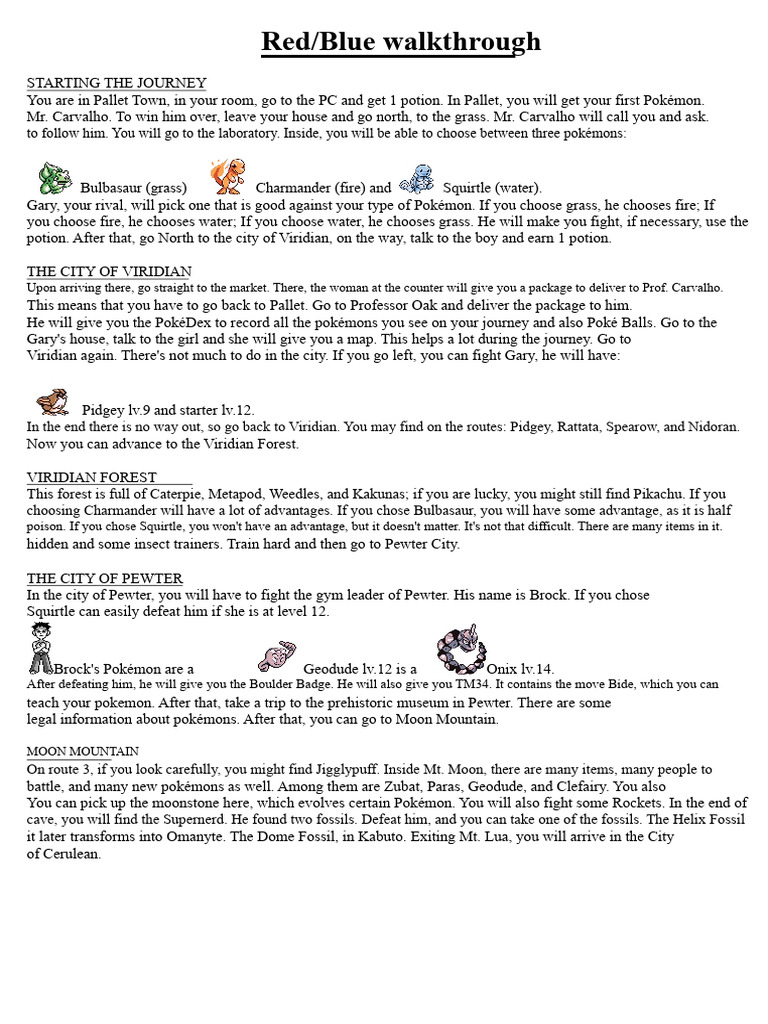 Red/Blue walkthrough

STARTING THE JOURNEY
You are in Pallet Town, in your room, go to the PC and get 1 potion. In Pallet, you will get your first Pokémon. Mr. Carvalho. To win him over, leave your house and go north, to the grass. Mr. Carvalho will call you and ask. to follow him. You will go to the laboratory. Inside, you will be able to choose between three pokémons:

Bulbasaur (grass) Charmander (fire) and Squirtle (water).
Gary, your rival, will pick one that is good against your type of Pokémon. If you choose grass, he chooses fire; If you choose fire, he chooses water; If you choose water, he chooses grass. He will make you fight, if necessary, use the potion. After that, go North to the city of Viridian, on the way, talk to the boy and earn 1 potion.

THE CITY OF VIRIDIAN
Upon arriving there, go straight to the market. There, the woman at the counter will give you a package to deliver to Prof. Carvalho. This means that you have to go back to Pallet. Go to Professor Oak and deliver the package to him. He will give you the PokéDex to record all the pokémons you see on your journey and also Poké Balls. Go to the Gary's house, talk to the girl and she will give you a map. This helps a lot during the journey. Go to Viridian again. There's not much to do in the city. If you go left, you can fight Gary, he will have:

Pidgey lv.9 and starter lv.12.
In the end there is no way out, so go back to Viridian. You may find on the routes: Pidgey, Rattata, Spearow, and Nidoran. Now you can advance to the Viridian Forest.

VIRIDIAN FOREST
This forest is full of Caterpie, Metapod, Weedles, and Kakunas; if you are lucky, you might still find Pikachu. If you choosing Charmander will have a lot of advantages. If you chose Bulbasaur, you will have some advantage, as it is half poison. If you chose Squirtle, you won't have an advantage, but it doesn't matter. It's not that difficult. There are many items in it. hidden and some insect trainers. Train hard and then go to Pewter City.

THE CITY OF PEWTER
In the city of Pewter, you will have to fight the gym leader of Pewter. His name is Brock. If you chose Squirtle can easily defeat him if she is at level 12.

Brock's Pokémon are a Geodude lv.12 is a Onix lv.14.
After defeating him, he will give you the Boulder Badge. He will also give you TM34. It contains the move Bide, which you can teach your pokemon. After that, take a trip to the prehistoric museum in Pewter. There are some legal information about pokémons. After that, you can go to Moon Mountain.

MOON MOUNTAIN
On route 3, if you look carefully, you might find Jigglypuff. Inside Mt. Moon, there are many items, many people to battle, and many new pokémons as well. Among them are Zubat, Paras, Geodude, and Clefairy. You also You can pick up the moonstone here, which evolves certain Pokémon. You will also fight some Rockets. In the end of cave, you will find the Supernerd. He found two fossils. Defeat him, and you can take one of the fossils. The Helix Fossil it later transforms into Omanyte. The Dome Fossil, in Kabuto. Exiting Mt. Lua, you will arrive in the City of Cerulean.